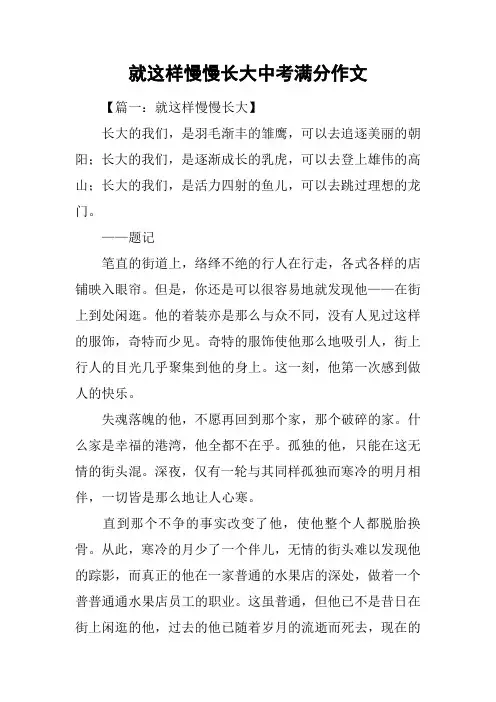 就这样慢慢长大中考满分作文

【篇一：就这样慢慢长大】

长大的我们，是羽毛渐丰的雏鹰，可以去追逐美丽的朝阳；长大的我们，是逐渐成长的乳虎，可以去登上雄伟的高山；长大的我们，是活力四射的鱼儿，可以去跳过理想的龙门。

——题记

笔直的街道上，络绎不绝的行人在行走，各式各样的店铺映入眼帘。但是，你还是可以很容易地就发现他——在街上到处闲逛。他的着装亦是那么与众不同，没有人见过这样的服饰，奇特而少见。奇特的服饰使他那么地吸引人，街上行人的目光几乎聚集到他的身上。这一刻，他第一次感到做人的快乐。

失魂落魄的他，不愿再回到那个家，那个破碎的家。什么家是幸福的港湾，他全都不在乎。孤独的他，只能在这无情的街头混。深夜，仅有一轮与其同样孤独而寒冷的明月相伴，一切皆是那么地让人心寒。

直到那个不争的事实改变了他，使他整个人都脱胎换骨。从此，寒冷的月少了一个伴儿，无情的街头难以发现他的踪影，而真正的他在一家普通的水果店的深处，做着一个普普通通水果店员工的职业。这虽普通，但他已不是昔日在街上闲逛的他，过去的他已随着岁月的流逝而死去，现在的